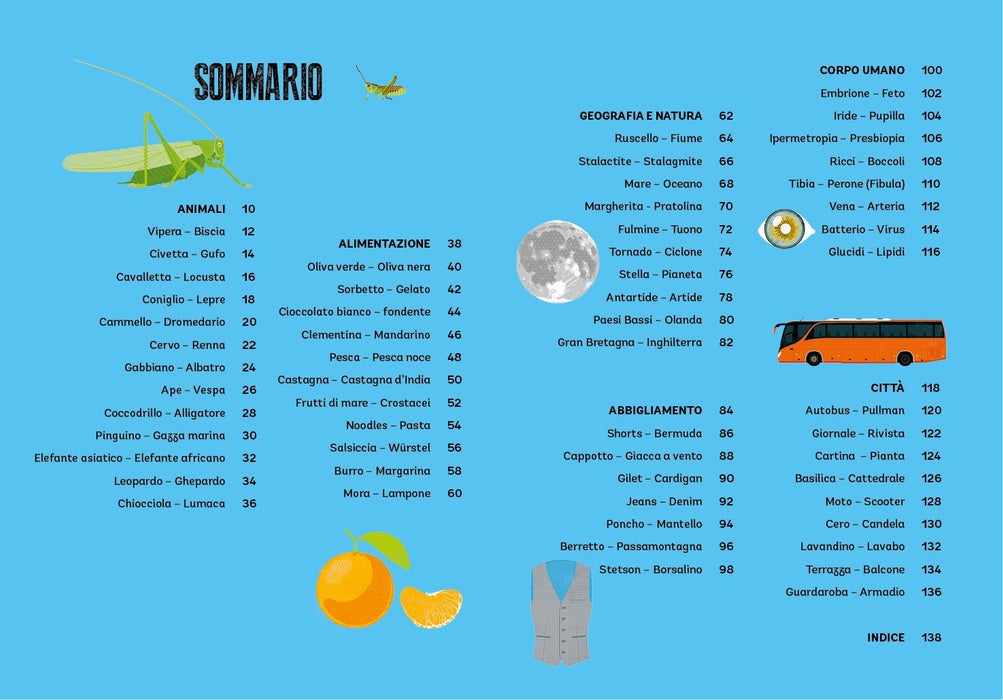 SOMMARIO

ANIMALI 10
Vipera – Biscia 12
Civetta – Gufo 14
Cavalletta – Locusta 16
Coniglio – Lepre 18
Cammello – Dromedario 20
Cervo – Renna 22
Gabbiano – Albatro 24
Ape – Vespa 26
Coccodrillo – Alligatore 28
Pinguino – Gazza marina 30
Elefante asiatico – Elefante africano 32
Leopardo – Ghepardo 34
Chiocciola – Lumaca 36

ALIMENTAZIONE 38
Oliva verde – Oliva nera 40
Sorbetto – Gelato 42
Cioccolato bianco – fondente 44
Clementina – Mandarino 46
Pesca – Pesca noce 48
Castagna – Castagna d'India 50
Frutti di mare – Crostacei 52
Noodles – Pasta 54
Salsiccia – Würstel 56
Burro – Margarina 58
Mora – Lampone 60

GEOGRAFIA E NATURA 62
Ruscello – Fiume 64
Stalactite – Stalagmite 66
Mare – Oceano 68
Margherita – Pratolina 70
Fulmine – Tuono 72
Tornado – Ciclone 74
Stella – Pianeta 76
Antartide – Artide 78
Paesi Bassi – Olanda 80
Gran Bretagna – Inghilterra 82

ABBIGLIAMENTO 84
Shorts – Bermuda 86
Cappotto – Giacca a vento 88
Gilet – Cardigan 90
Jeans – Denim 92
Poncho – Mantello 94
Berretto – Passamontagna 96
Stetson – Borsalino 98

CORPO UMANO 100
Embrione – Feto 102
Iride – Pupilla 104
Ipermetropia – Presbiopia 106
Ricci – Boccoli 108
Tibia – Perone (Fibula) 110
Vena – Arteria 112
Batterio – Virus 114
Glucidi – Lipidi 116

CITTÀ 118
Autobus – Pullman 120
Giornale – Rivista 122
Cartina – Pianta 124
Basilica – Cattedrale 126
Moto – Scooter 128
Cero – Candela 130
Lavandino – Lavabo 132
Terrazza – Balcone 134
Guardaroba – Armadio 136

INDICE 138